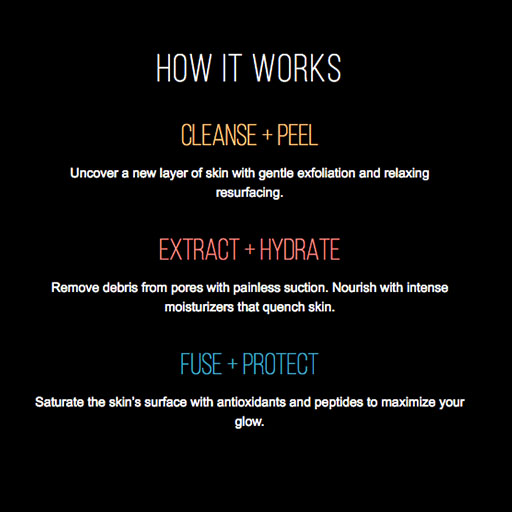 HOW IT WORKS

CLEANSE + PEEL

Uncover a new layer of skin with gentle exfoliation and relaxing resurfacing.

EXTRACT + HYDRATE

Remove debris from pores with painless suction. Nourish with intense moisturizers that quench skin.

FUSE + PROTECT

Saturate the skin's surface with antioxidants and peptides to maximize your glow.